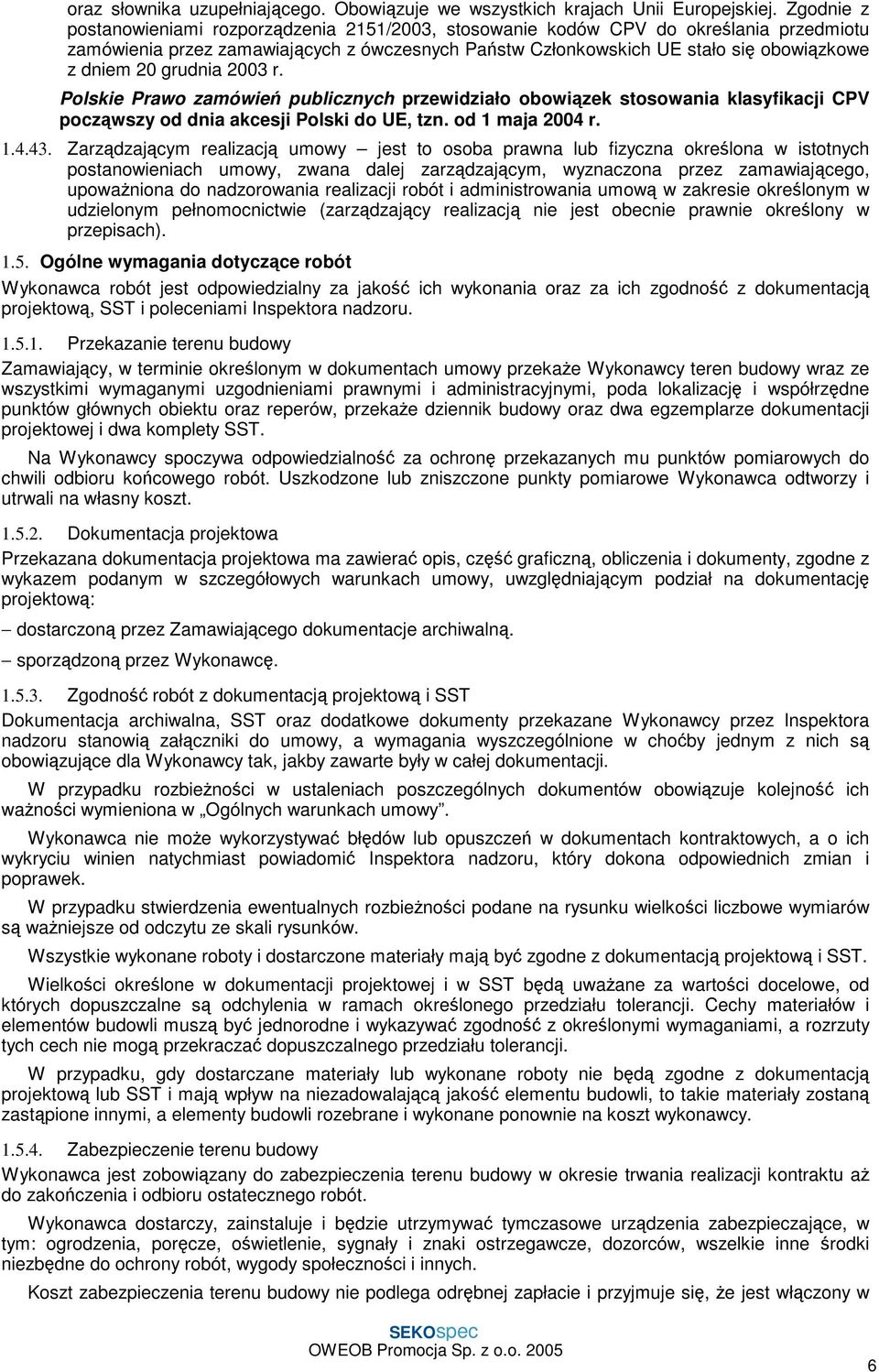 oraz słownika uzupełniającego. Obowiązuje we wszystkich krajach Unii Europejskiej. Zgodnie z postanowieniami rozporządzenia 2151/2003, stosowanie kodów CPV do określania przedmiotu zamówienia przez zamawiających z ówczesnych Państw Członkowskich UE stało się obowiązkowe z dniem 20 grudnia 2003 r.

Polskie Prawo zamówień publicznych przewidziało obowiązek stosowania klasyfikacji CPV począwszy od dnia akcesji Polski do UE, tzn. od 1 maja 2004 r.

1.4.43. Zarządzającym realizacją umowy – jest to osoba prawna lub fizyczna określona w istotnych postanowieniach umowy, zwana dalej zarządzającym, wyznaczona przez zamawiającego, upoważniona do nadzorowania realizacji robót i administrowania umową w zakresie określonym w udzielonym pełnomocnictwie (zarządzający realizacją nie jest obecnie prawnie określony w przepisach).

1.5. Ogólne wymagania dotyczące robót

Wykonawca robót jest odpowiedzialny za jakość ich wykonania oraz za ich zgodność z dokumentacją projektową, SST i poleceniami Inspektora nadzoru.

1.5.1. Przekazanie terenu budowy

Zamawiający, w terminie określonym w dokumentach umowy przekaże Wykonawcy teren budowy wraz ze wszystkimi wymaganymi uzgodnieniami prawnymi i administracyjnymi, poda lokalizację i współrzędne punktów głównych obiektu oraz reperów, przekaże dziennik budowy oraz dwa egzemplarze dokumentacji projektowej i dwa komplety SST.

Na Wykonawcy spoczywa odpowiedzialność za ochronę przekazanych mu punktów pomiarowych do chwili odbioru końcowego robót. Uszkodzone lub zniszczone punkty pomiarowe Wykonawca odtworzy i utrwali na własny koszt.

1.5.2. Dokumentacja projektowa

Przekazana dokumentacja projektowa ma zawierać opis, część graficzną, obliczenia i dokumenty, zgodne z wykazem podanym w szczegółowych warunkach umowy, uwzględniającym podział na dokumentację projektową:

– dostarczoną przez Zamawiającego dokumentacje archiwalną.

– sporządzoną przez Wykonawcę.

1.5.3. Zgodność robót z dokumentacją projektową i SST

Dokumentacja archiwalna, SST oraz dodatkowe dokumenty przekazane Wykonawcy przez Inspektora nadzoru stanowią załączniki do umowy, a wymagania wyszczególnione w choćby jednym z nich są obowiązujące dla Wykonawcy tak, jakby zawarte były w całej dokumentacji.

W przypadku rozbieżności w ustaleniach poszczególnych dokumentów obowiązuje kolejność ich ważności wymieniona w „Ogólnych warunkach umowy”.

Wykonawca nie może wykorzystywać błędów lub opuszczeń w dokumentach kontraktowych, a o ich wykryciu winien natychmiast powiadomić Inspektora nadzoru, który dokona odpowiednich zmian i poprawek.

W przypadku stwierdzenia ewentualnych rozbieżności podane na rysunku wielkości liczbowe wymiarów są ważniejsze od odczytu ze skali rysunków.

Wszystkie wykonane roboty i dostarczone materiały mają być zgodne z dokumentacją projektową i SST.

Wielkości określone w dokumentacji projektowej i w SST będą uważane za wartości docelowe, od których dopuszczalne są odchylenia w ramach określonego przedziału tolerancji. Cechy materiałów i elementów budowli muszą być jednorodne i wykazywać zgodność z określonymi wymaganiami, a rozrzuty tych cech nie mogą przekraczać dopuszczalnego przedziału tolerancji.

W przypadku, gdy dostarczane materiały lub wykonane roboty nie będą zgodne z dokumentacją projektową lub SST i mają wpływ na niezadowalającą jakość elementu budowli, to takie materiały zostaną zastąpione innymi, a elementy budowli rozebrane i wykonane ponownie na koszt wykonawcy.

1.5.4. Zabezpieczenie terenu budowy

Wykonawca jest zobowiązany do zabezpieczenia terenu budowy w okresie trwania realizacji kontraktu aż do zakończenia i odbioru ostatecznego robót.

Wykonawca dostarczy, zainstaluje i będzie utrzymywać tymczasowe urządzenia zabezpieczające, w tym: ogrodzenia, poręcze, oświetlenie, sygnały i znaki ostrzegawcze, dozorców, wszelkie inne środki niezbędne do ochrony robót, wygody społeczności i innych.

Koszt zabezpieczenia terenu budowy nie podlega odrębnej zapłacie i przyjmuje się, że jest włączony w

SEKOspec
OWEOB Promocja Sp. z o.o. 2005

6